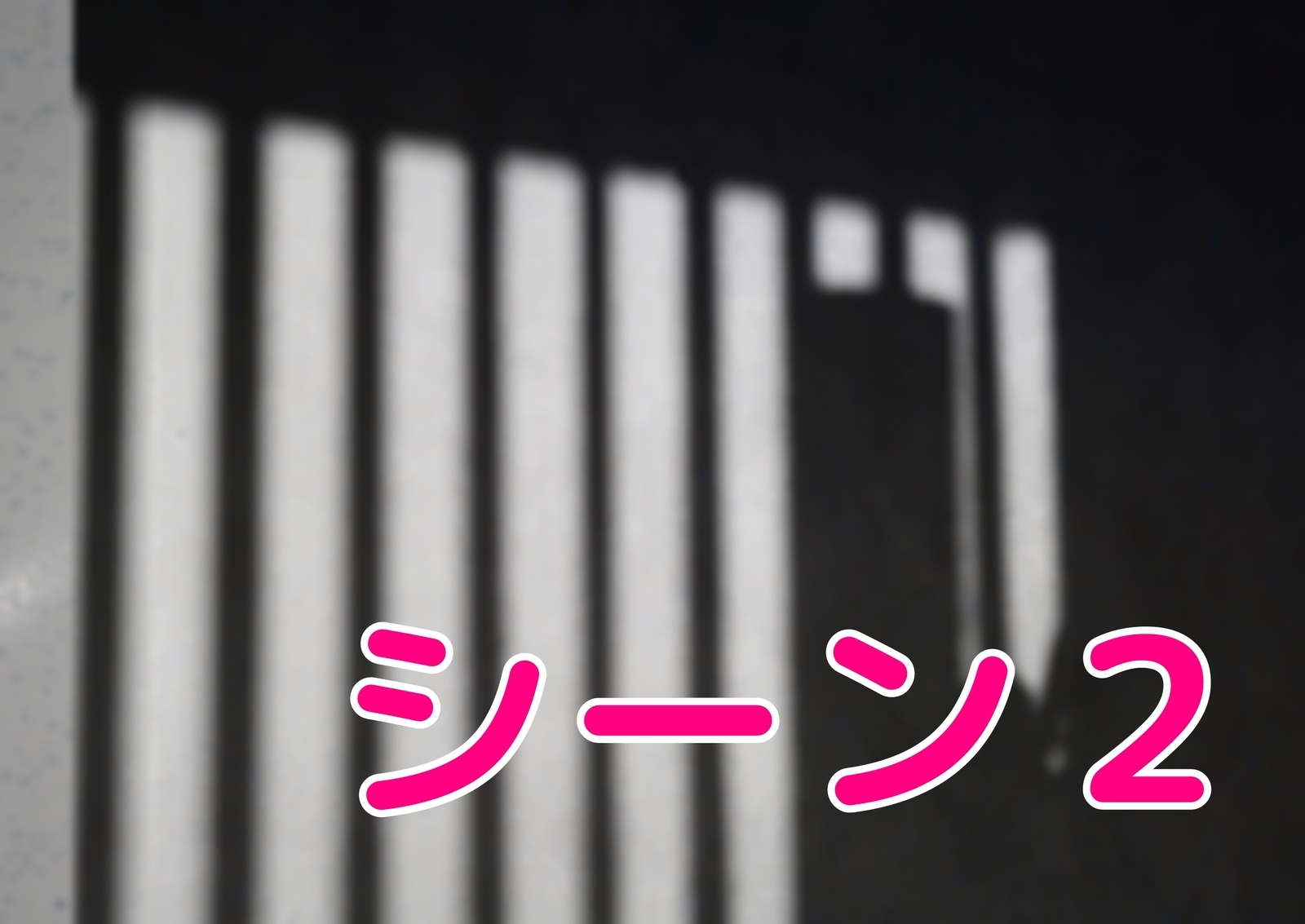 シーン2